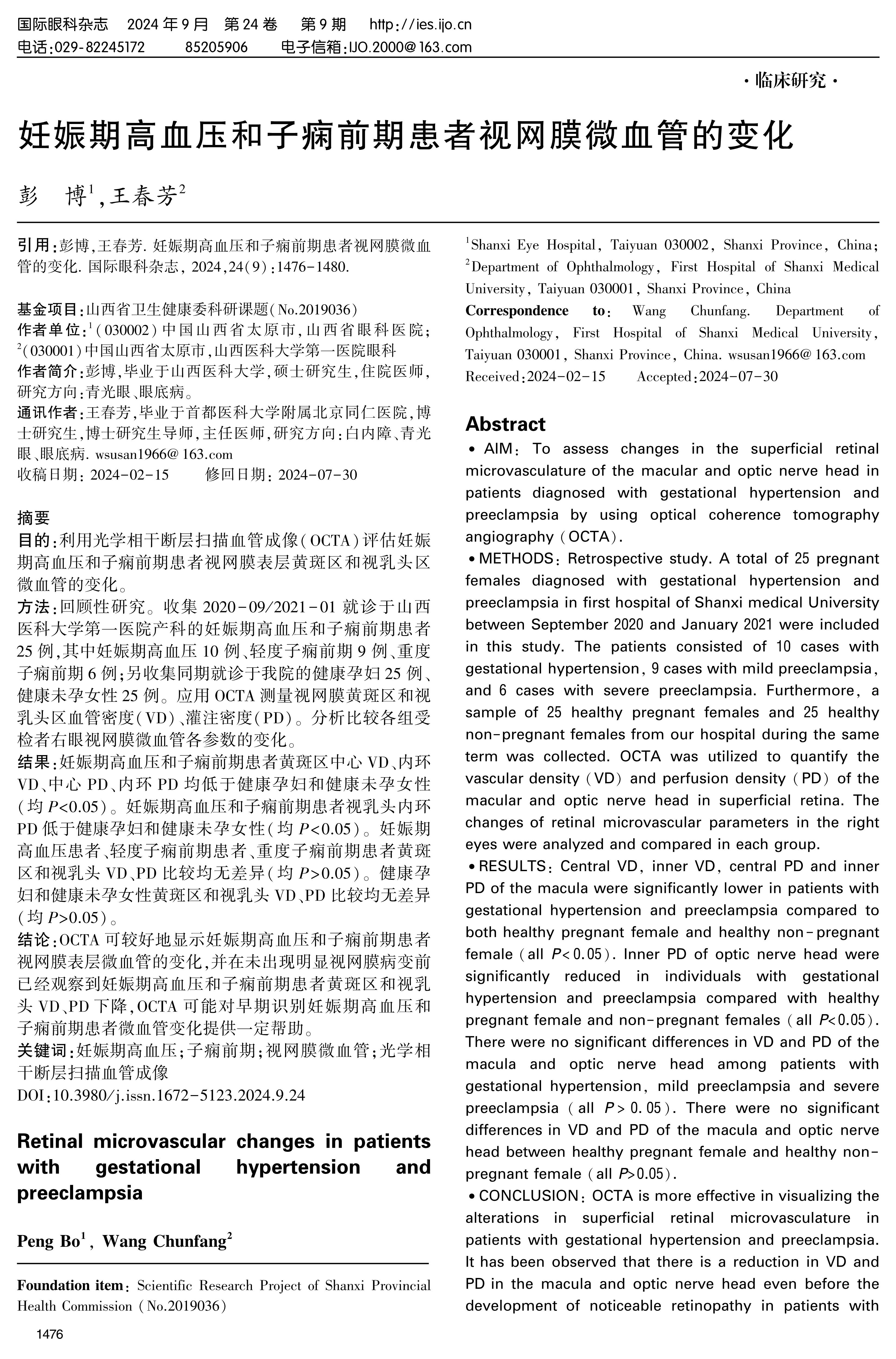 国际眼科杂志　2024 年 9 月　第 24 卷　第 9 期　http://ies.ijo.cn
电话:029-82245172　85205906　电子信箱:IJO.2000@163.com

·临床研究·

妊娠期高血压和子痫前期患者视网膜微血管的变化

彭　博$^1$,王春芳$^2$

引用:彭博,王春芳. 妊娠期高血压和子痫前期患者视网膜微血管的变化. 国际眼科杂志, 2024,24(9):1476-1480.

基金项目:山西省卫生健康委科研课题(No.2019036)
作者单位:$^1$(030002)中国山西省太原市,山西省眼科医院;$^2$(030001)中国山西省太原市,山西医科大学第一医院眼科
作者简介:彭博,毕业于山西医科大学,硕士研究生,住院医师,研究方向:青光眼、眼底病。
通讯作者:王春芳,毕业于首都医科大学附属北京同仁医院,博士研究生,博士研究生导师,主任医师,研究方向:白内障、青光眼、眼底病. wsusan1966@163.com
收稿日期: 2024-02-15　修回日期: 2024-07-30

摘要
目的:利用光学相干断层扫描血管成像(OCTA)评估妊娠期高血压和子痫前期患者视网膜表层黄斑区和视乳头区微血管的变化。
方法:回顾性研究。收集 2020-09/2021-01 就诊于山西医科大学第一医院产科的妊娠期高血压和子痫前期患者 25 例,其中妊娠期高血压 10 例、轻度子痫前期 9 例、重度子痫前期 6 例;另收集同期就诊于我院的健康孕妇 25 例、健康未孕女性 25 例。应用 OCTA 测量视网膜黄斑区和视乳头区血管密度(VD)、灌注密度(PD)。分析比较各组受检者右眼视网膜微血管各参数的变化。
结果:妊娠期高血压和子痫前期患者黄斑区中心 VD、内环 VD、中心 PD、内环 PD 均低于健康孕妇和健康未孕女性(均 $P<0.05$)。妊娠期高血压和子痫前期患者视乳头内环 PD 低于健康孕妇和健康未孕女性(均 $P<0.05$)。妊娠期高血压患者、轻度子痫前期患者、重度子痫前期患者黄斑区和视乳头 VD、PD 比较均无差异(均 $P>0.05$)。健康孕妇和健康未孕女性黄斑区和视乳头 VD、PD 比较均无差异(均 $P>0.05$)。
结论:OCTA 可较好地显示妊娠期高血压和子痫前期患者视网膜表层微血管的变化,并在未出现明显视网膜病变前已经观察到妊娠期高血压和子痫前期患者黄斑区和视乳头 VD、PD 下降,OCTA 可能对早期识别妊娠期高血压和子痫前期患者微血管变化提供一定帮助。
关键词:妊娠期高血压;子痫前期;视网膜微血管;光学相干断层扫描血管成像
DOI:10.3980/j.issn.1672-5123.2024.9.24

Retinal microvascular changes in patients with gestational hypertension and preeclampsia

Peng Bo$^1$, Wang Chunfang$^2$

Foundation item: Scientific Research Project of Shanxi Provincial Health Commission (No.2019036)

$^1$Shanxi Eye Hospital, Taiyuan 030002, Shanxi Province, China; $^2$Department of Ophthalmology, First Hospital of Shanxi Medical University, Taiyuan 030001, Shanxi Province, China
Correspondence to: Wang Chunfang. Department of Ophthalmology, First Hospital of Shanxi Medical University, Taiyuan 030001, Shanxi Province, China. wsusan1966@163.com
Received:2024-02-15　Accepted:2024-07-30

Abstract
• AIM: To assess changes in the superficial retinal microvasculature of the macular and optic nerve head in patients diagnosed with gestational hypertension and preeclampsia by using optical coherence tomography angiography (OCTA).
• METHODS: Retrospective study. A total of 25 pregnant females diagnosed with gestational hypertension and preeclampsia in first hospital of Shanxi medical University between September 2020 and January 2021 were included in this study. The patients consisted of 10 cases with gestational hypertension, 9 cases with mild preeclampsia, and 6 cases with severe preeclampsia. Furthermore, a sample of 25 healthy pregnant females and 25 healthy non-pregnant females from our hospital during the same term was collected. OCTA was utilized to quantify the vascular density (VD) and perfusion density (PD) of the macular and optic nerve head in superficial retina. The changes of retinal microvascular parameters in the right eyes were analyzed and compared in each group.
• RESULTS: Central VD, inner VD, central PD and inner PD of the macula were significantly lower in patients with gestational hypertension and preeclampsia compared to both healthy pregnant female and healthy non-pregnant female (all $P<0.05$). Inner PD of optic nerve head were significantly reduced in individuals with gestational hypertension and preeclampsia compared with healthy pregnant female and non-pregnant females (all $P<0.05$). There were no significant differences in VD and PD of the macula and optic nerve head among patients with gestational hypertension, mild preeclampsia and severe preeclampsia (all $P>0.05$). There were no significant differences in VD and PD of the macula and optic nerve head between healthy pregnant female and healthy non-pregnant female (all $P>0.05$).
• CONCLUSION: OCTA is more effective in visualizing the alterations in superficial retinal microvasculature in patients with gestational hypertension and preeclampsia. It has been observed that there is a reduction in VD and PD in the macula and optic nerve head even before the development of noticeable retinopathy in patients with

1476